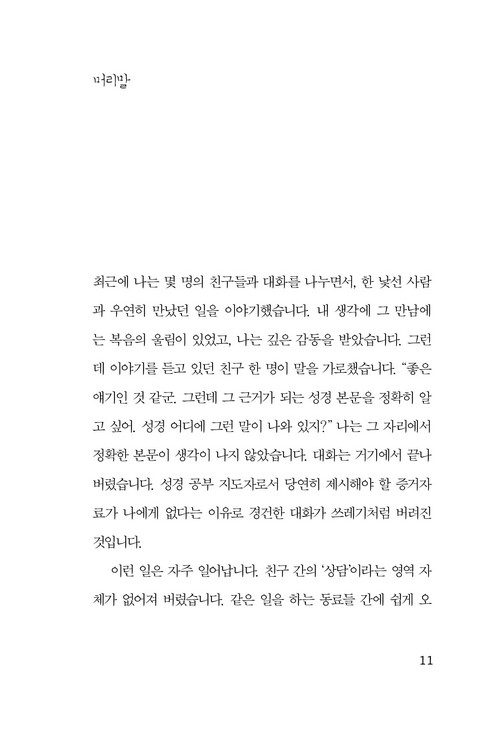 머리말

최근에 나는 몇 명의 친구들과 대화를 나누면서, 한 낯선 사람과 우연히 만났던 일을 이야기했습니다. 내 생각에 그 만남에는 복음의 울림이 있었고, 나는 깊은 감동을 받았습니다. 그런데 이야기를 듣고 있던 친구 한 명이 말을 가로챘습니다. "좋은 얘기인 것 같군. 그런데 그 근거가 되는 성경 본문을 정확히 알고 싶어. 성경 어디에 그런 말이 나와 있지?" 나는 그 자리에서 정확한 본문이 생각이 나지 않았습니다. 대화는 거기에서 끝나 버렸습니다. 성경 공부 지도자로서 당연히 제시해야 할 증거자료가 나에게 없다는 이유로 경건한 대화가 쓰레기처럼 버려진 것입니다.

이런 일은 자주 일어납니다. 친구 간의 '상담'이라는 영역 자체가 없어져 버렸습니다. 같은 일을 하는 동료들 간에 쉽게 오

11